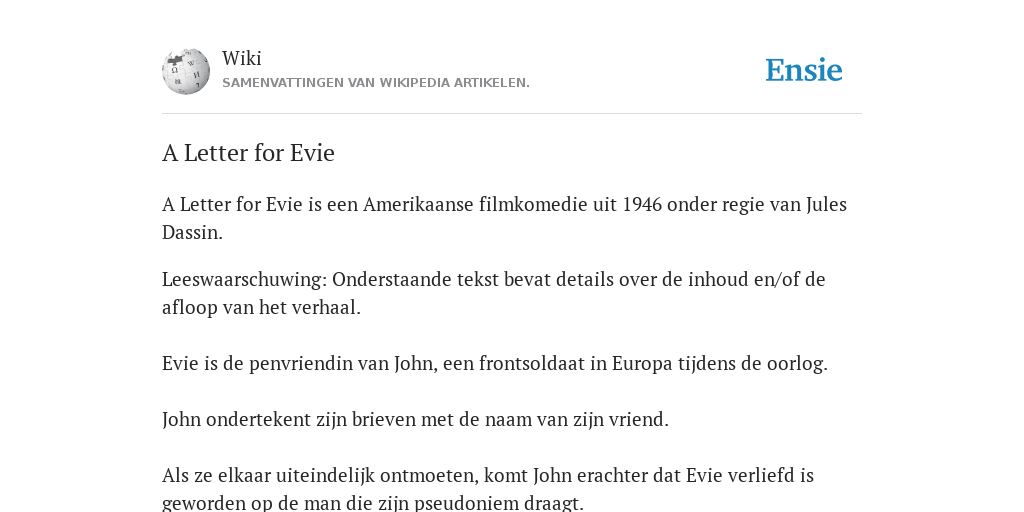 Wiki
SAMENVATTINGEN VAN WIKIPEDIA ARTIKELEN.

Ensie

A Letter for Evie

A Letter for Evie is een Amerikaanse filmkomedie uit 1946 onder regie van Jules Dassin.

Leeswaarschuwing: Onderstaande tekst bevat details over de inhoud en/of de afloop van het verhaal.

Evie is de penvriendin van John, een frontsoldaat in Europa tijdens de oorlog.

John ondertekent zijn brieven met de naam van zijn vriend.

Als ze elkaar uiteindelijk ontmoeten, komt John erachter dat Evie verliefd is geworden op de man die zijn pseudoniem draagt.